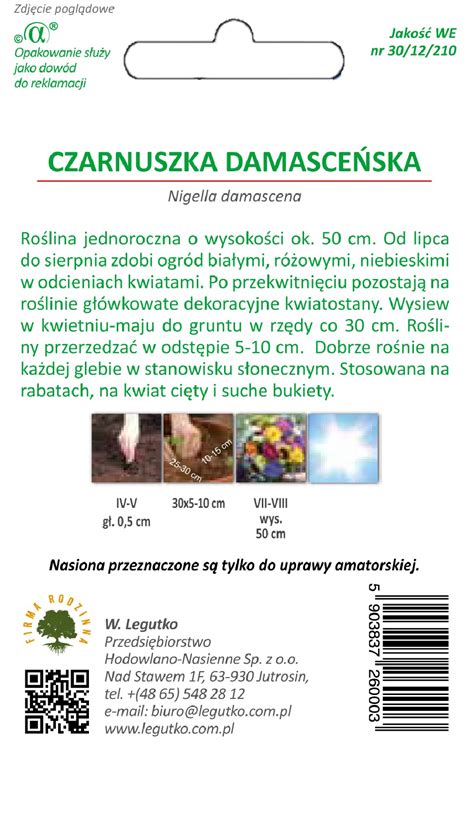 Zdjęcie poglądowe

©α®
Opakowanie służy jako dowód do reklamacji

Jakość WE nr 30/12/210

CZARNUSZKA DAMASCEŃSKA

Nigella damascena

Roślina jednoroczna o wysokości ok. 50 cm. Od lipca do sierpnia zdobi ogród białymi, różowymi, niebieskimi w odcieniach kwiatami. Po przekwitnięciu pozostają na roślinie główkowate dekoracyjne kwiatostany. Wysiew w kwietniu-maju do gruntu w rzędy co 30 cm. Rośliny przerzedzać w odstępie 5-10 cm. Dobrze rośnie na każdej glebie w stanowisku słonecznym. Stosowana na rabatach, na kwiat cięty i suche bukiety.

25-30 cm
10-15 cm

IV-V
gł. 0,5 cm

30x5-10 cm

VII-VIII
wys. 50 cm

Nasiona przeznaczone są tylko do uprawy amatorskiej.

FIRMA RODZINNA

W. Legutko
Przedsiębiorstwo Hodowlano-Nasienne Sp. z o.o.
Nad Stawem 1F, 63-930 Jutrosin,
tel. +(48 65) 548 28 12
e-mail: biuro@legutko.com.pl
www.legutko.com.pl

5 903837 260003